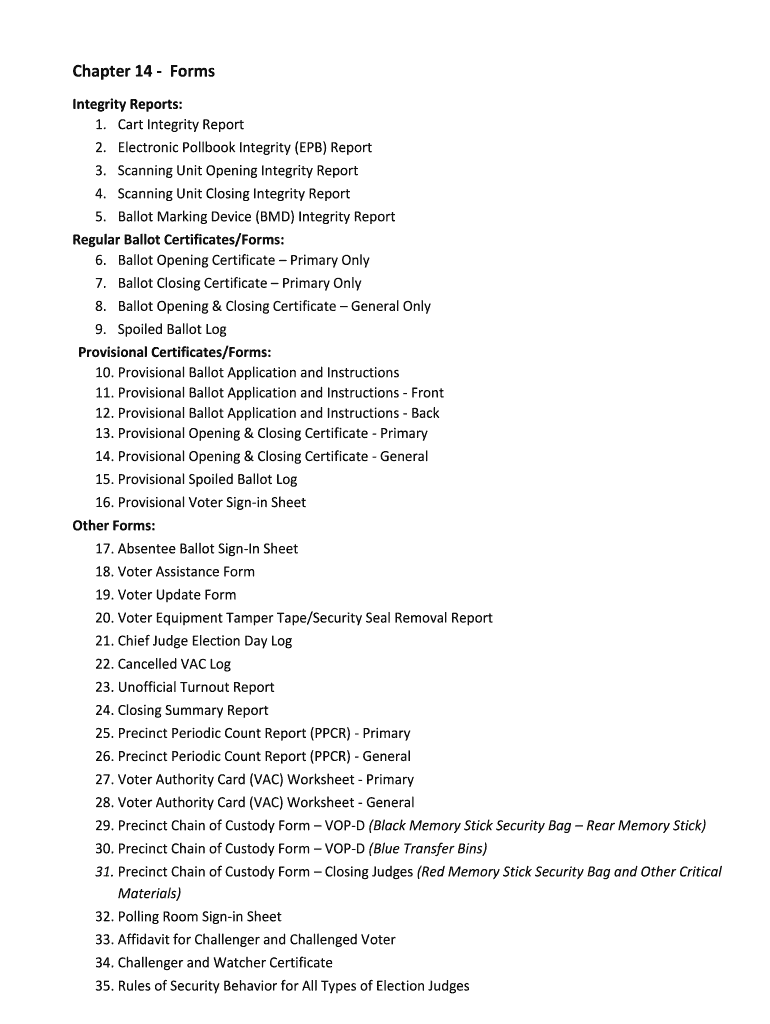 Chapter 14 - Forms

Integrity Reports:
1. Cart Integrity Report
2. Electronic Pollbook Integrity (EPB) Report
3. Scanning Unit Opening Integrity Report
4. Scanning Unit Closing Integrity Report
5. Ballot Marking Device (BMD) Integrity Report

Regular Ballot Certificates/Forms:
6. Ballot Opening Certificate – Primary Only
7. Ballot Closing Certificate – Primary Only
8. Ballot Opening & Closing Certificate – General Only
9. Spoiled Ballot Log

Provisional Certificates/Forms:
10. Provisional Ballot Application and Instructions
11. Provisional Ballot Application and Instructions - Front
12. Provisional Ballot Application and Instructions - Back
13. Provisional Opening & Closing Certificate - Primary
14. Provisional Opening & Closing Certificate - General
15. Provisional Spoiled Ballot Log
16. Provisional Voter Sign-in Sheet

Other Forms:
17. Absentee Ballot Sign-In Sheet
18. Voter Assistance Form
19. Voter Update Form
20. Voter Equipment Tamper Tape/Security Seal Removal Report
21. Chief Judge Election Day Log
22. Cancelled VAC Log
23. Unofficial Turnout Report
24. Closing Summary Report
25. Precinct Periodic Count Report (PPCR) - Primary
26. Precinct Periodic Count Report (PPCR) - General
27. Voter Authority Card (VAC) Worksheet - Primary
28. Voter Authority Card (VAC) Worksheet - General
29. Precinct Chain of Custody Form – VOP-D (Black Memory Stick Security Bag – Rear Memory Stick)
30. Precinct Chain of Custody Form – VOP-D (Blue Transfer Bins)
31. Precinct Chain of Custody Form – Closing Judges (Red Memory Stick Security Bag and Other Critical Materials)
32. Polling Room Sign-in Sheet
33. Affidavit for Challenger and Challenged Voter
34. Challenger and Watcher Certificate
35. Rules of Security Behavior for All Types of Election Judges